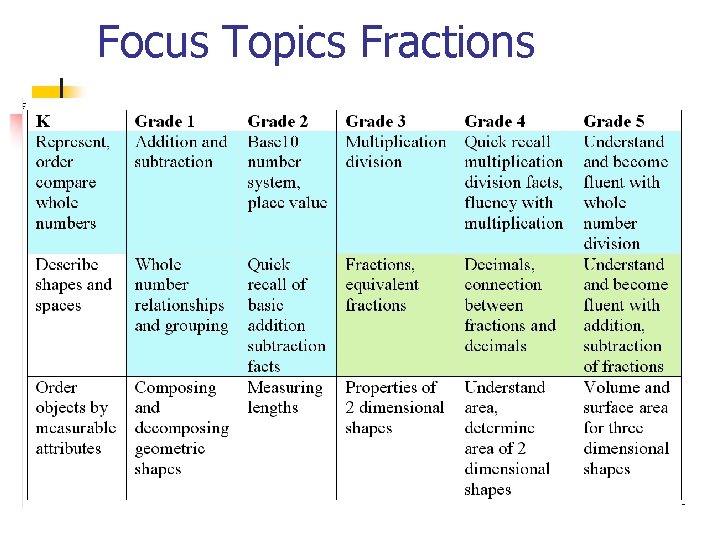 Focus Topics Fractions

| K | Grade 1 | Grade 2 | Grade 3 | Grade 4 | Grade 5 |
|---|---|---|---|---|---|
| Represent, order compare whole numbers | Addition and subtraction | Base10 number system, place value | Multiplication division | Quick recall multiplication division facts, fluency with multiplication | Understand and become fluent with whole number division |
| Describe shapes and spaces | Whole number relationships and grouping | Quick recall of basic addition subtraction facts | Fractions, equivalent fractions | Decimals, connection between fractions and decimals | Understand and become fluent with addition, subtraction of fractions |
| Order objects by measurable attributes | Composing and decomposing geometric shapes | Measuring lengths | Properties of 2 dimensional shapes | Understand area, determine area of 2 dimensional shapes | Volume and surface area for three dimensional shapes |